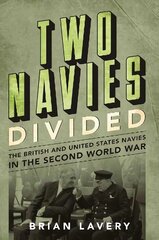 TWO NAVIES DIVIDED

THE BRITISH AND UNITED STATES NAVIES IN THE SECOND WORLD WAR

BRIAN LAVERY